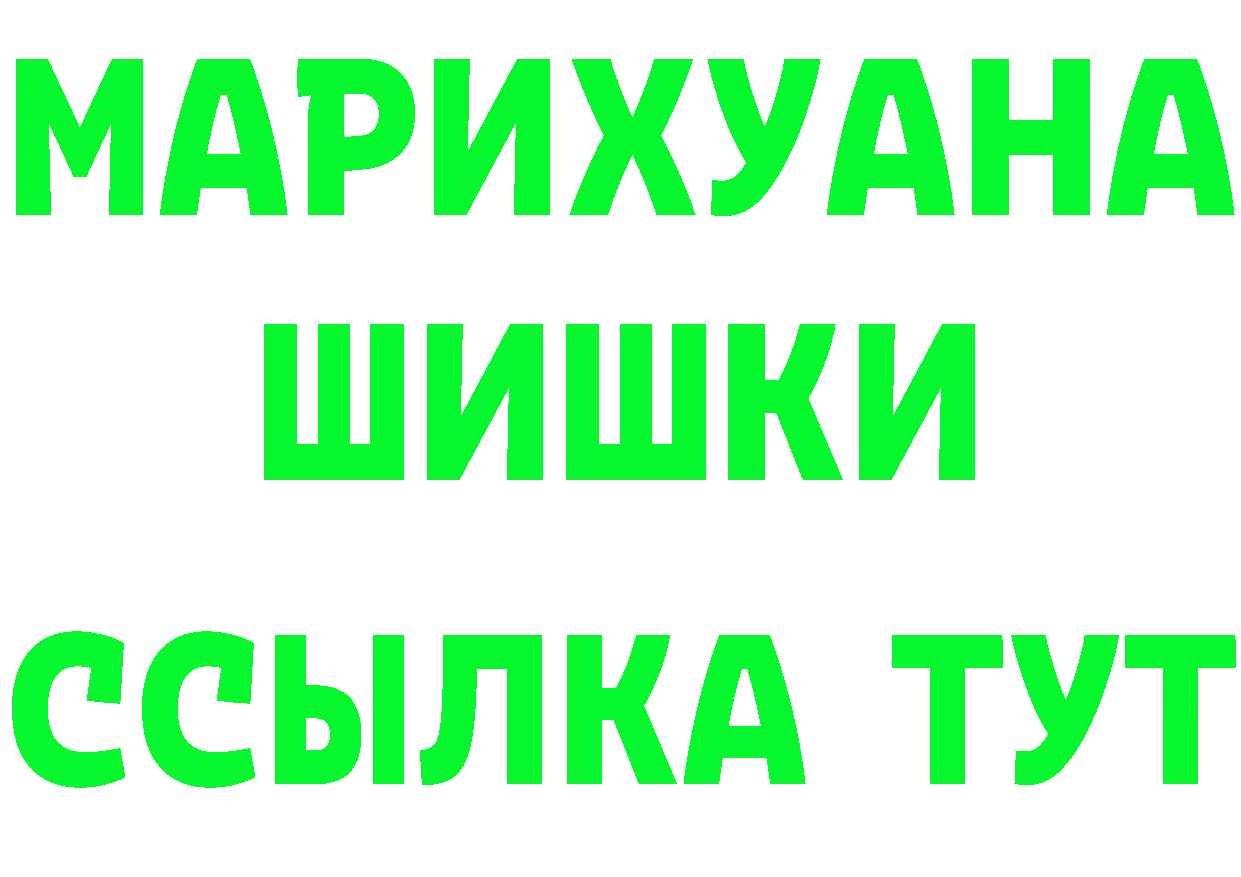 МАРИХУАНА
ШИШКИ
ССЫЛКА ТУТ